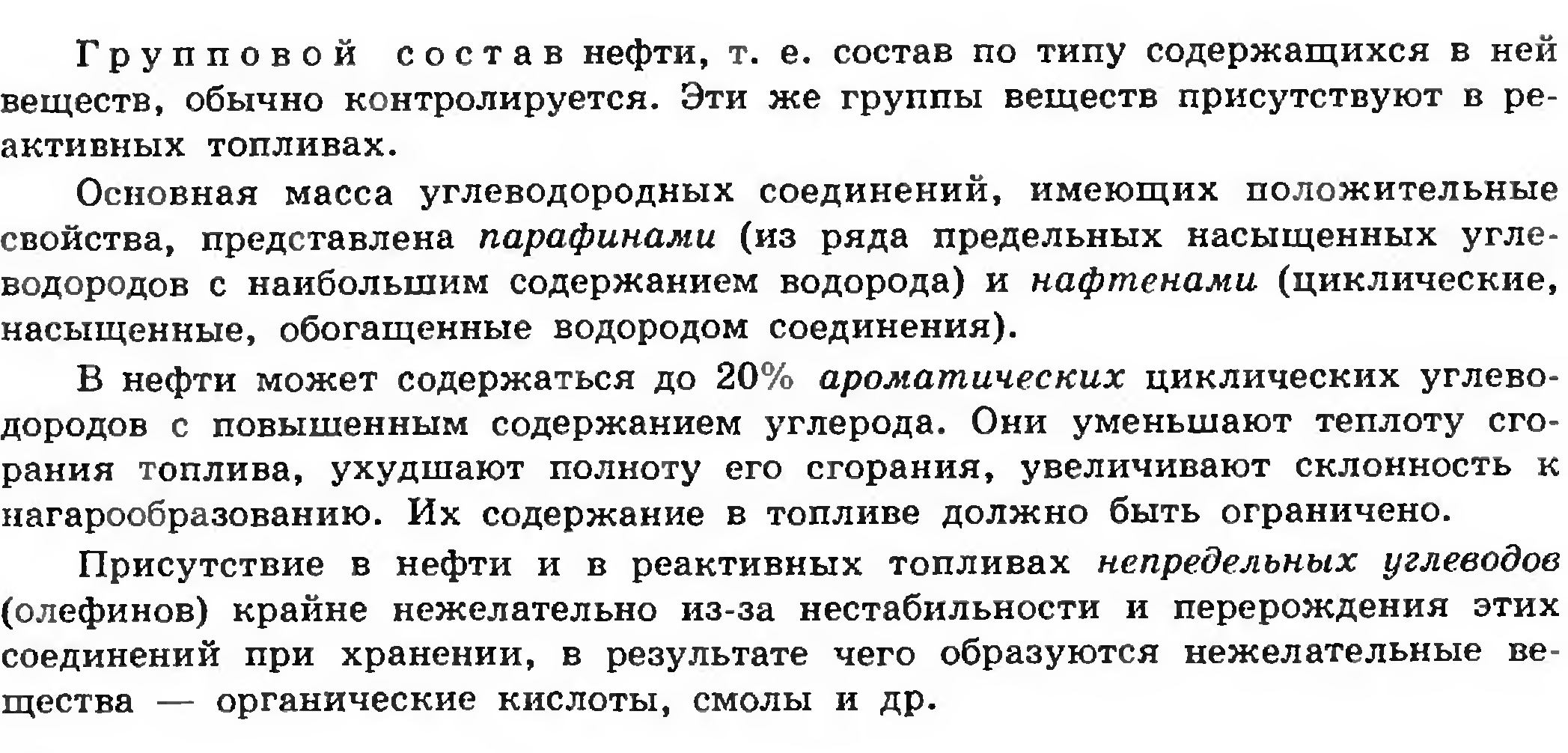 Групповой состав нефти, т. е. состав по типу содержащихся в ней веществ, обычно контролируется. Эти же группы веществ присутствуют в реактивных топливах.

Основная масса углеводородных соединений, имеющих положительные свойства, представлена парафинами (из ряда предельных насыщенных углеводородов с наибольшим содержанием водорода) и нафтенами (циклические, насыщенные, обогащенные водородом соединения).

В нефти может содержаться до 20% ароматических циклических углеводородов с повышенным содержанием углерода. Они уменьшают теплоту сгорания топлива, ухудшают полноту его сгорания, увеличивают склонность к нагарообразованию. Их содержание в топливе должно быть ограничено.

Присутствие в нефти и в реактивных топливах непредельных углеводов (олефинов) крайне нежелательно из-за нестабильности и перерождения этих соединений при хранении, в результате чего образуются нежелательные вещества — органические кислоты, смолы и др.